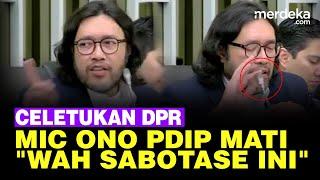 merdeka.com

CELETUKAN DPR
MIC ONO PDIP MATI
"WAH SABOTASE INI"